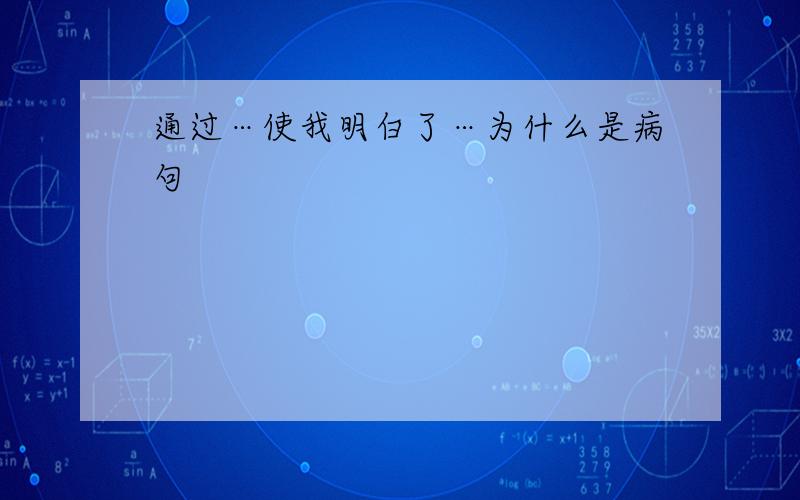 通过…使我明白了…为什么是病句